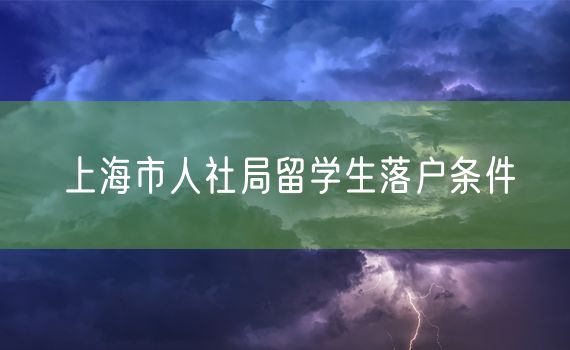 上海市人社局留学生落户条件